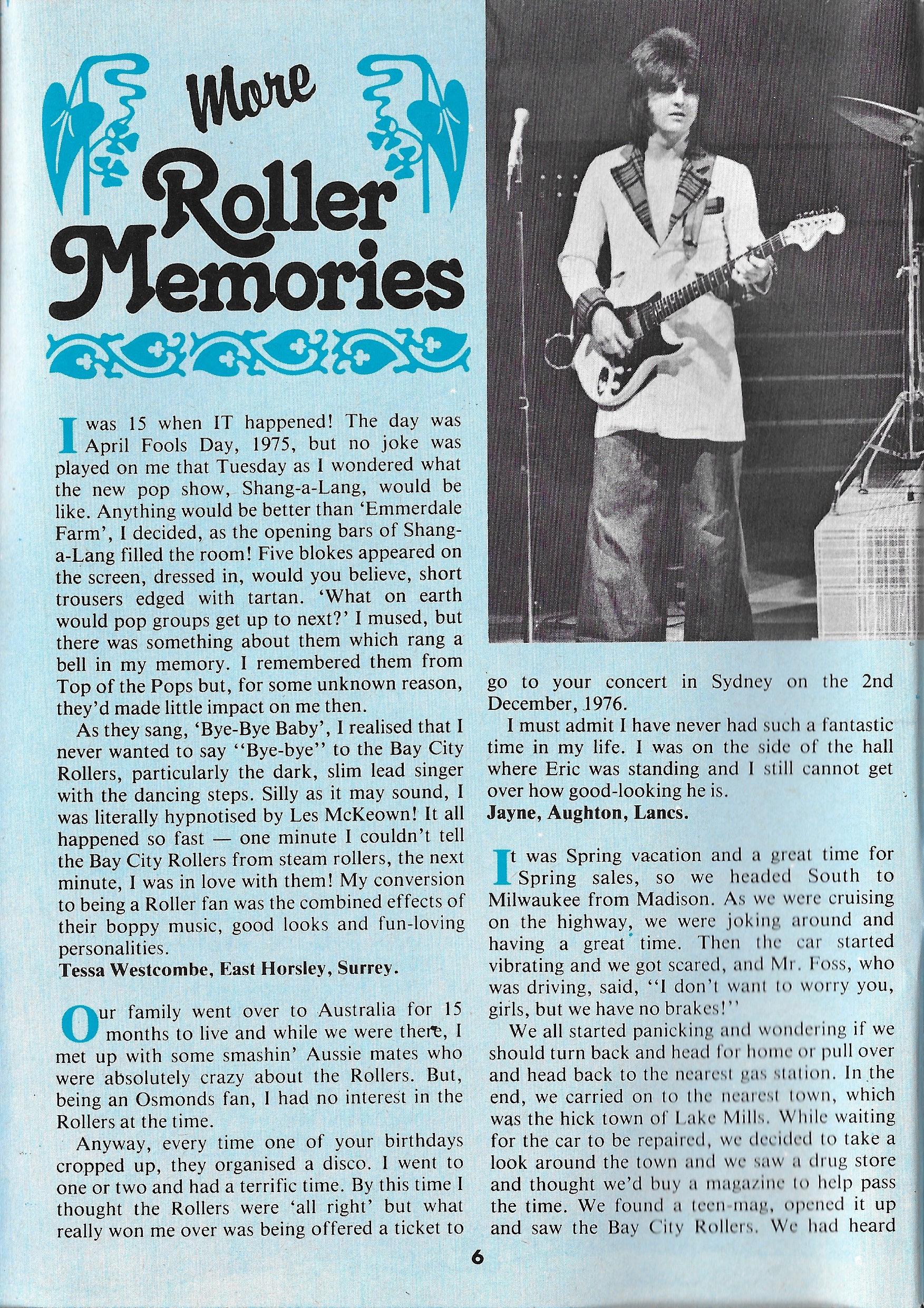 More Roller Memories

I was 15 when IT happened! The day was April Fools Day, 1975, but no joke was played on me that Tuesday as I wondered what the new pop show, Shang-a-Lang, would be like. Anything would be better than 'Emmerdale Farm', I decided, as the opening bars of Shang-a-Lang filled the room! Five blokes appeared on the screen, dressed in, would you believe, short trousers edged with tartan. 'What on earth would pop groups get up to next?' I mused, but there was something about them which rang a bell in my memory. I remembered them from Top of the Pops but, for some unknown reason, they'd made little impact on me then.

As they sang, 'Bye-Bye Baby', I realised that I never wanted to say "Bye-bye" to the Bay City Rollers, particularly the dark, slim lead singer with the dancing steps. Silly as it may sound, I was literally hypnotised by Les McKeown! It all happened so fast — one minute I couldn't tell the Bay City Rollers from steam rollers, the next minute, I was in love with them! My conversion to being a Roller fan was the combined effects of their boppy music, good looks and fun-loving personalities.
Tessa Westcombe, East Horsley, Surrey.

Our family went over to Australia for 15 months to live and while we were there, I met up with some smashin' Aussie mates who were absolutely crazy about the Rollers. But, being an Osmonds fan, I had no interest in the Rollers at the time.

Anyway, every time one of your birthdays cropped up, they organised a disco. I went to one or two and had a terrific time. By this time I thought the Rollers were 'all right' but what really won me over was being offered a ticket to go to your concert in Sydney on the 2nd December, 1976.

I must admit I have never had such a fantastic time in my life. I was on the side of the hall where Eric was standing and I still cannot get over how good-looking he is.
Jayne, Aughton, Lancs.

It was Spring vacation and a great time for Spring sales, so we headed South to Milwaukee from Madison. As we were cruising on the highway, we were joking around and having a great time. Then the car started vibrating and we got scared, and Mr. Foss, who was driving, said, "I don't want to worry you, girls, but we have no brakes!"

We all started panicking and wondering if we should turn back and head for home or pull over and head back to the nearest gas station. In the end, we carried on to the nearest town, which was the hick town of Lake Mills. While waiting for the car to be repaired, we decided to take a look around the town and we saw a drug store and thought we'd buy a magazine to help pass the time. We found a teen-mag, opened it up and saw the Bay City Rollers. We had heard

6